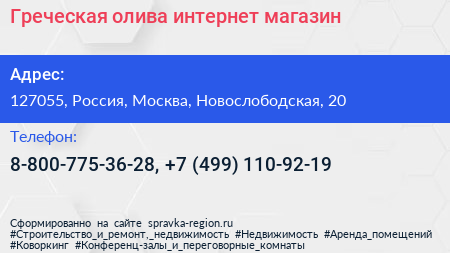 Греческая олива интернет магазин

Адрес:

127055, Россия, Москва, Новослободская, 20

Телефон:

8-800-775-36-28, +7 (499) 110-92-19

Сформированно на сайте spravka-region.ru #Строительство_и_ремонт,_недвижимость #Недвижимость #Аренда_помещений #Коворкинг #Конференц-залы_и_переговорные_комнаты